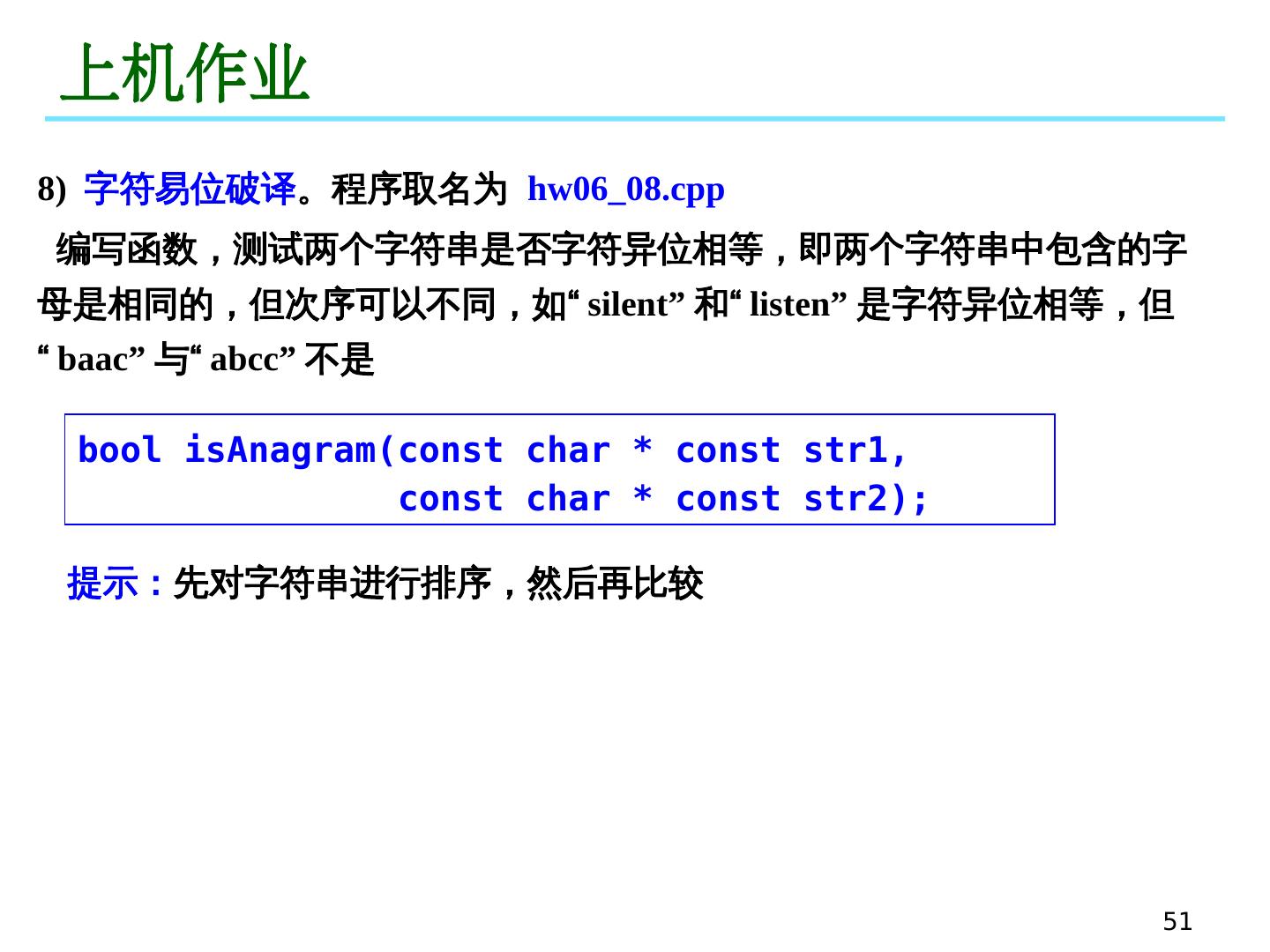 上机作业

8) 字符易位破译。程序取名为 hw06_08.cpp

编写函数，测试两个字符串是否字符异位相等，即两个字符串中包含的字母是相同的，但次序可以不同，如“silent”和“listen”是字符异位相等，但“baac”与“abcc”不是

bool isAnagram(const char * const str1,
               const char * const str2);

提示：先对字符串进行排序，然后再比较

51